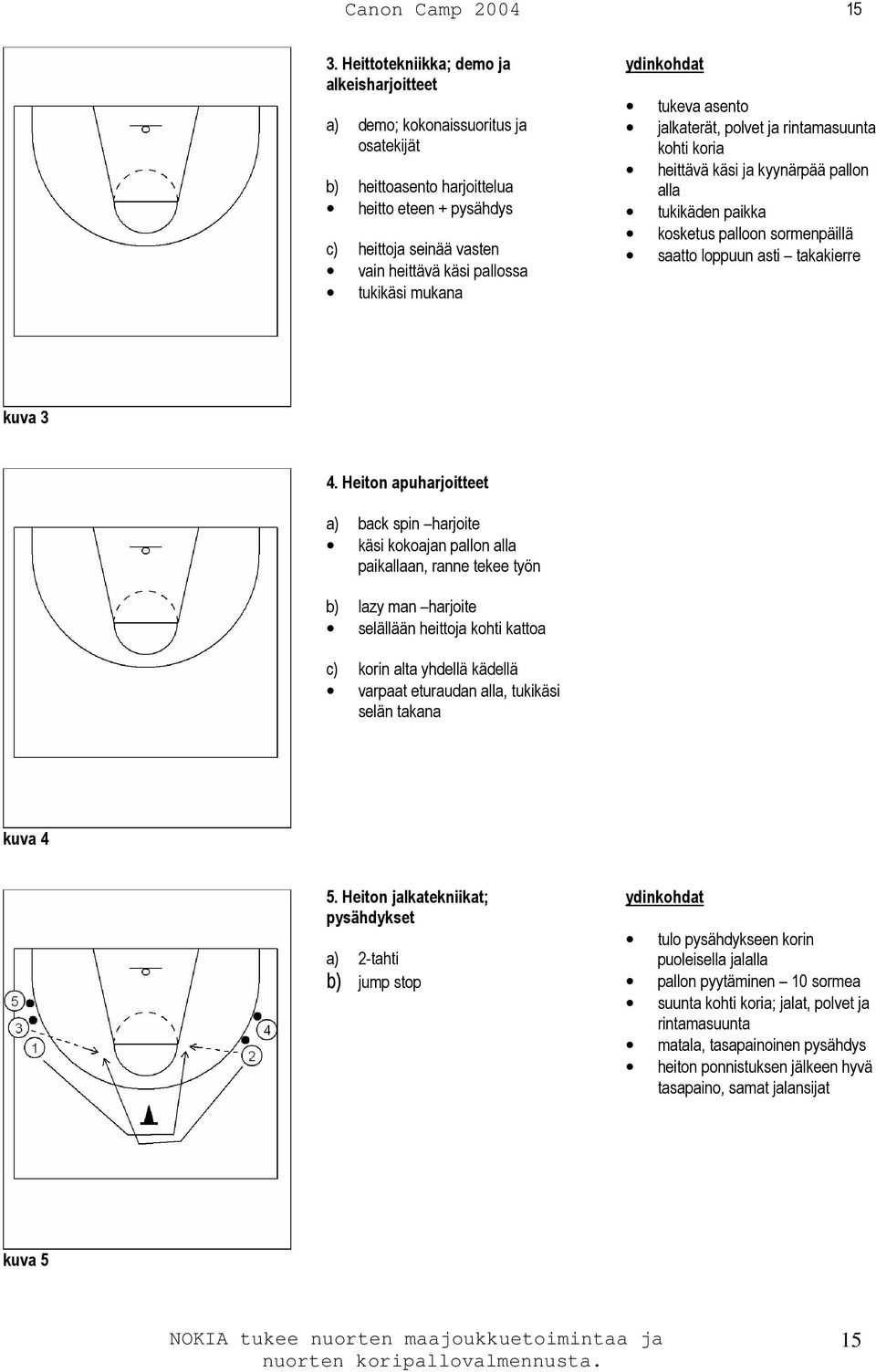 Canon Camp 2004

15

3. Heittotekniikka; demo ja alkeisharjoitteet

a) demo; kokonaissuoritus ja osatekijät

b) heittoasento harjoittelua
• heitto eteen + pysähdys

c) heittoja seinää vasten
• vain heittävä käsi pallossa
• tukikäsi mukana

ydinkohdat

• tukeva asento
• jalkaterät, polvet ja rintamasuunta kohti koria
• heittävä käsi ja kyynärpää pallon alla
• tukikäden paikka
• kosketus palloon sormenpäillä
• saatto loppuun asti – takakierre

kuva 3

4. Heiton apuharjoitteet

a) back spin –harjoite
• käsi kokoajan pallon alla paikallaan, ranne tekee työn

b) lazy man –harjoite
• selällään heittoja kohti kattoa

c) korin alta yhdellä kädellä
• varpaat eturaudan alla, tukikäsi selän takana

kuva 4

5
3
1
4
2

5. Heiton jalkatekniikat; pysähdykset

a) 2-tahti
b) jump stop

ydinkohdat

• tulo pysähdykseen korin puoleisella jalalla
• pallon pyytäminen – 10 sormea
• suunta kohti koria; jalat, polvet ja rintamasuunta
• matala, tasapainoinen pysähdys
• heiton ponnistuksen jälkeen hyvä tasapaino, samat jalansijat

kuva 5

NOKIA tukee nuorten maajoukkuetoimintaa ja nuorten koripallovalmennusta.

15